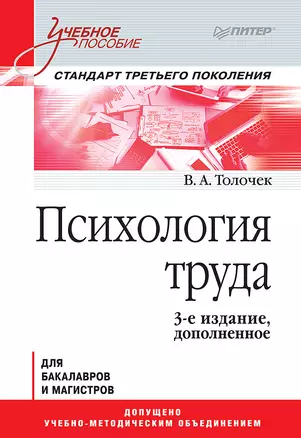 УЧЕБНОЕ ПОСОБИЕ

ПИТЕР

СТАНДАРТ ТРЕТЬЕГО ПОКОЛЕНИЯ

В. А. Толочек

Психология труда

3-е издание, дополненное

ДЛЯ БАКАЛАВРОВ И МАГИСТРОВ

ДОПУЩЕНО УЧЕБНО-МЕТОДИЧЕСКИМ ОБЪЕДИНЕНИЕМ